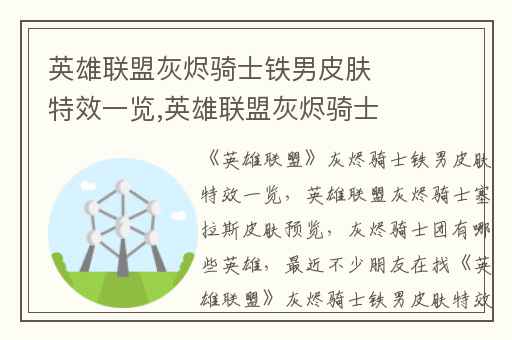 英雄联盟灰烬骑士铁男皮肤特效一览,英雄联盟灰烬骑士

《英雄联盟》灰烬骑士铁男皮肤特效一览，英雄联盟灰烬骑士塞拉斯皮肤预览，灰烬骑士团有哪些英雄，最近不少朋友在找《英雄联盟》灰烬骑士铁男皮肤特效